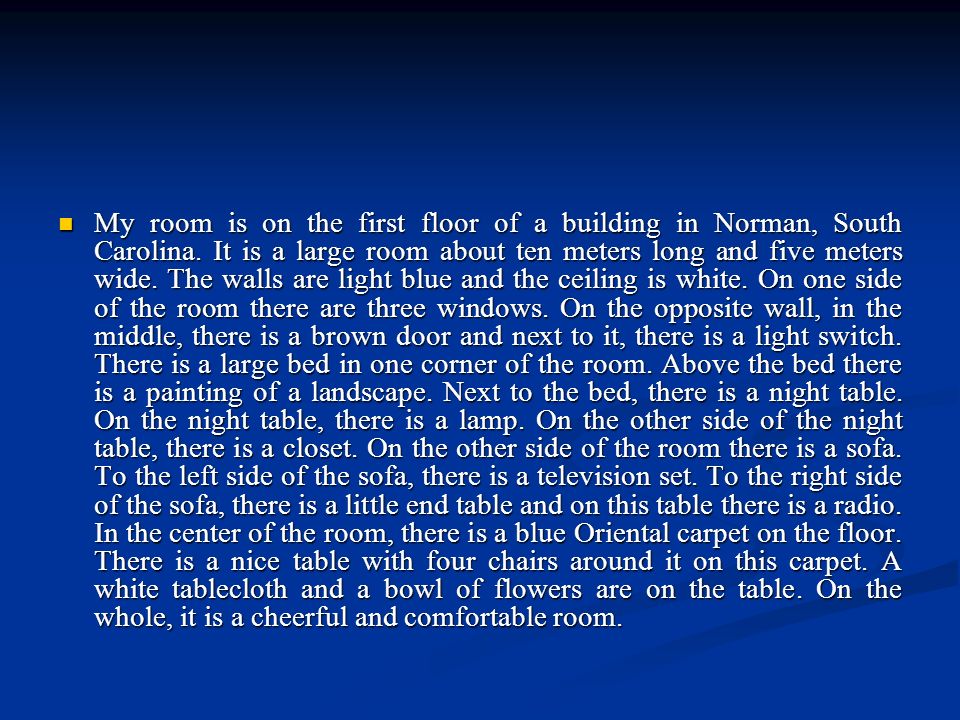 My room is on the first floor of a building in Norman, South Carolina. It is a large room about ten meters long and five meters wide. The walls are light blue and the ceiling is white. On one side of the room there are three windows. On the opposite wall, in the middle, there is a brown door and next to it, there is a light switch. There is a large bed in one corner of the room. Above the bed there is a painting of a landscape. Next to the bed, there is a night table. On the night table, there is a lamp. On the other side of the night table, there is a closet. On the other side of the room there is a sofa. To the left side of the sofa, there is a television set. To the right side of the sofa, there is a little end table and on this table there is a radio. In the center of the room, there is a blue Oriental carpet on the floor. There is a nice table with four chairs around it on this carpet. A white tablecloth and a bowl of flowers are on the table. On the whole, it is a cheerful and comfortable room.